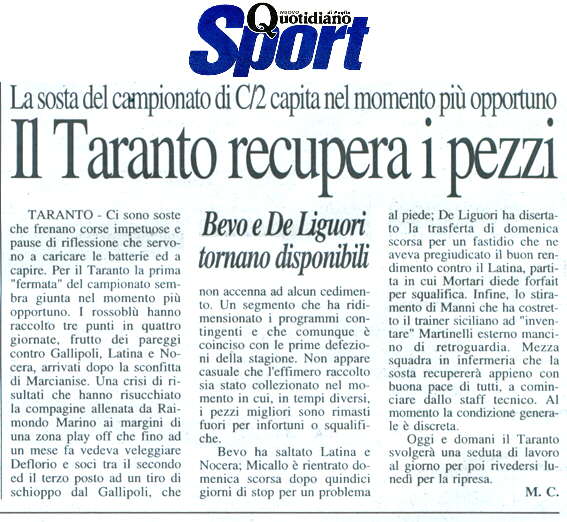 nuovo Quotidiano di Puglia
Sport

La sosta del campionato di C/2 capita nel momento più opportuno
Il Taranto recupera i pezzi

TARANTO - Ci sono soste che frenano corse impetuose e pause di riflessione che servono a caricare le batterie ed a capire. Per il Taranto la prima "fermata" del campionato sembra giunta nel momento più opportuno. I rossoblù hanno raccolto tre punti in quattro giornate, frutto dei pareggi contro Gallipoli, Latina e Nocera, arrivati dopo la sconfitta di Marcianise. Una crisi di risultati che hanno risucchiato la compagine allenata da Raimondo Marino ai margini di una zona play off che fino ad un mese fa vedeva veleggiare Deflorio e soci tra il secondo ed il terzo posto ad un tiro di schioppo dal Gallipoli, che

Bevo e De Liguori tornano disponibili

non accenna ad alcun cedimento. Un segmento che ha ridimensionato i programmi contingenti e che comunque è coinciso con le prime defezioni della stagione. Non appare casuale che l'effimero raccolto sia stato collezionato nel momento in cui, in tempi diversi, i pezzi migliori sono rimasti fuori per infortuni o squalifiche.

Bevo ha saltato Latina e Nocera; Micallo è rientrato domenica scorsa dopo quindici giorni di stop per un problema al piede; De Liguori ha disertato la trasferta di domenica scorsa per un fastidio che ne aveva pregiudicato il buon rendimento contro il Latina, partita in cui Mortari diede forfait per squalifica. Infine, lo stiramento di Manni che ha costretto il trainer siciliano ad "inventare" Martinelli esterno mancino di retroguardia. Mezza squadra in infermeria che la sosta recupererà appieno con buona pace di tutti, a cominciare dallo staff tecnico. Al momento la condizione generale è discreta.

Oggi e domani il Taranto svolgerà una seduta di lavoro al giorno per poi rivedersi lunedì per la ripresa.

M. C.